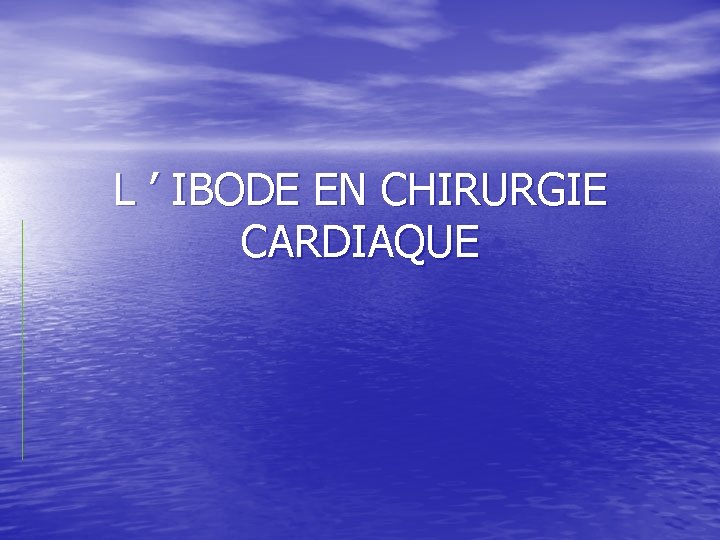 L ’ IBODE EN CHIRURGIE CARDIAQUE